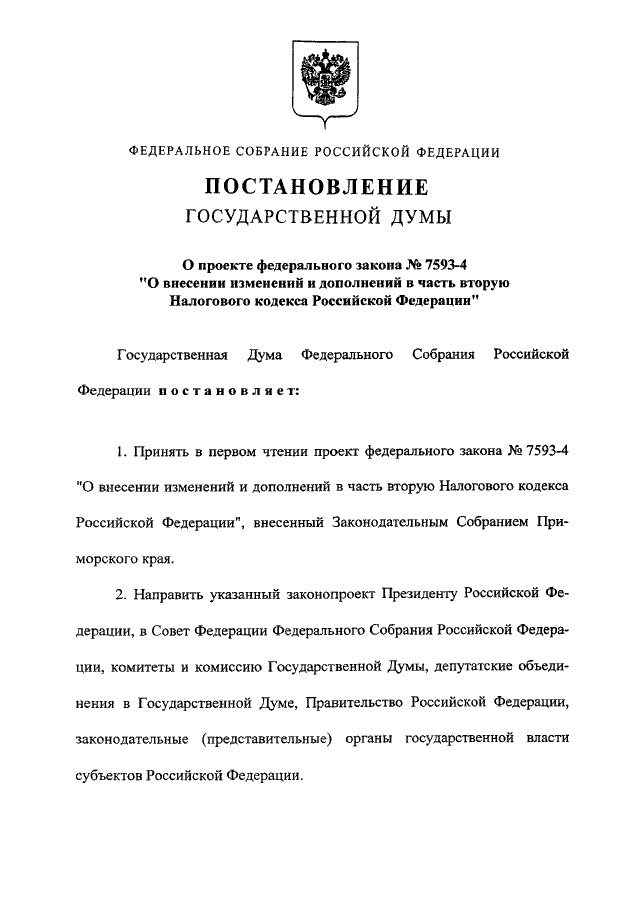 ФЕДЕРАЛЬНОЕ СОБРАНИЕ РОССИЙСКОЙ ФЕДЕРАЦИИ

ПОСТАНОВЛЕНИЕ
ГОСУДАРСТВЕННОЙ ДУМЫ

О проекте федерального закона № 7593-4 "О внесении изменений и дополнений в часть вторую Налогового кодекса Российской Федерации"

Государственная Дума Федерального Собрания Российской Федерации постановляет:

1. Принять в первом чтении проект федерального закона № 7593-4 "О внесении изменений и дополнений в часть вторую Налогового кодекса Российской Федерации", внесенный Законодательным Собранием Приморского края.

2. Направить указанный законопроект Президенту Российской Федерации, в Совет Федерации Федерального Собрания Российской Федерации, комитеты и комиссию Государственной Думы, депутатские объединения в Государственной Думе, Правительство Российской Федерации, законодательные (представительные) органы государственной власти субъектов Российской Федерации.